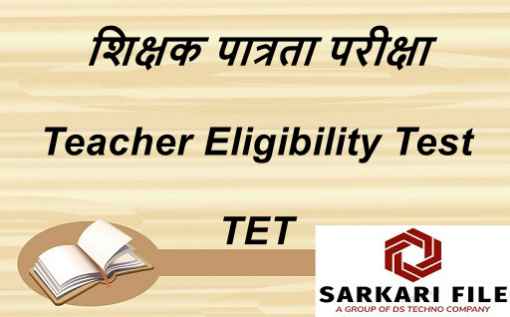 शिक्षक पात्रता परीक्षा

Teacher Eligibility Test

TET

SARKARI FILE
A GROUP OF DS TECHNO COMPANY